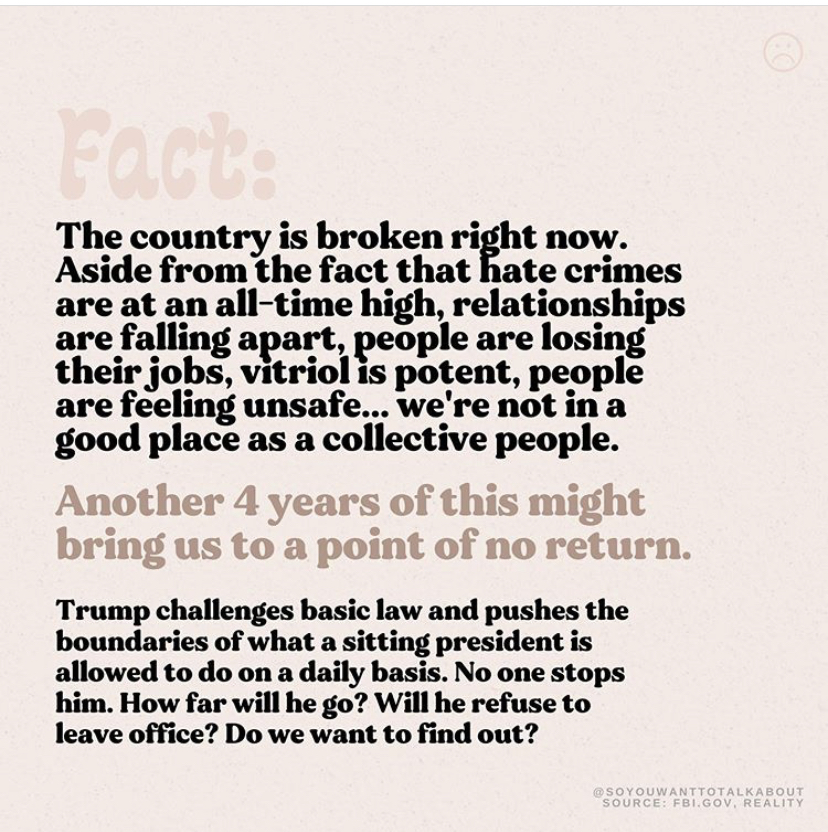 Fact:

The country is broken right now. Aside from the fact that hate crimes are at an all-time high, relationships are falling apart, people are losing their jobs, vitriol is potent, people are feeling unsafe... we're not in a good place as a collective people.

Another 4 years of this might bring us to a point of no return.

Trump challenges basic law and pushes the boundaries of what a sitting president is allowed to do on a daily basis. No one stops him. How far will he go? Will he refuse to leave office? Do we want to find out?

@SOYOUWANTTOTALKABOUT
SOURCE: FBI.GOV, REALITY